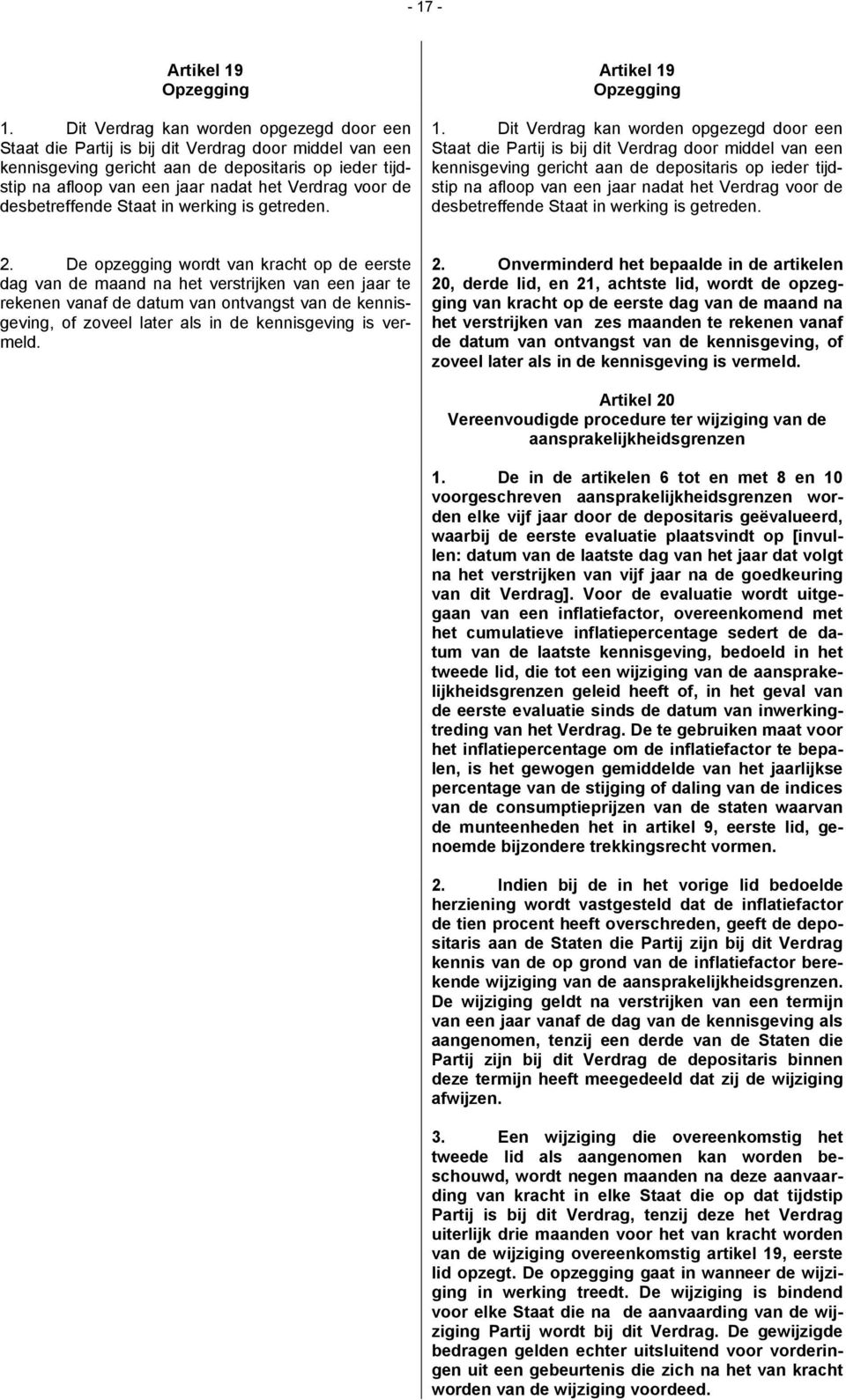 - 17 -

Artikel 19
Opzegging

1. Dit Verdrag kan worden opgezegd door een Staat die Partij is bij dit Verdrag door middel van een kennisgeving gericht aan de depositaris op ieder tijdstip na afloop van een jaar nadat het Verdrag voor de desbetreffende Staat in werking is getreden.

2. De opzegging wordt van kracht op de eerste dag van de maand na het verstrijken van een jaar te rekenen vanaf de datum van ontvangst van de kennisgeving, of zoveel later als in de kennisgeving is vermeld.

Artikel 19
Opzegging

1. Dit Verdrag kan worden opgezegd door een Staat die Partij is bij dit Verdrag door middel van een kennisgeving gericht aan de depositaris op ieder tijdstip na afloop van een jaar nadat het Verdrag voor de desbetreffende Staat in werking is getreden.

2. Onverminderd het bepaalde in de artikelen 20, derde lid, en 21, achtste lid, wordt de opzegging van kracht op de eerste dag van de maand na het verstrijken van zes maanden te rekenen vanaf de datum van ontvangst van de kennisgeving, of zoveel later als in de kennisgeving is vermeld.

Artikel 20
Vereenvoudigde procedure ter wijziging van de aansprakelijkheidsgrenzen

1. De in de artikelen 6 tot en met 8 en 10 voorgeschreven aansprakelijkheidsgrenzen worden elke vijf jaar door de depositaris geëvalueerd, waarbij de eerste evaluatie plaatsvindt op [invullen: datum van de laatste dag van het jaar dat volgt na het verstrijken van vijf jaar na de goedkeuring van dit Verdrag]. Voor de evaluatie wordt uitgegaan van een inflatiefactor, overeenkomend met het cumulatieve inflatiepercentage sedert de datum van de laatste kennisgeving, bedoeld in het tweede lid, die tot een wijziging van de aansprakelijkheidsgrenzen geleid heeft of, in het geval van de eerste evaluatie sinds de datum van inwerkingtreding van het Verdrag. De te gebruiken maat voor het inflatiepercentage om de inflatiefactor te bepalen, is het gewogen gemiddelde van het jaarlijkse percentage van de stijging of daling van de indices van de consumptieprijzen van de staten waarvan de munteenheden het in artikel 9, eerste lid, genoemde bijzondere trekkingsrecht vormen.

2. Indien bij de in het vorige lid bedoelde herziening wordt vastgesteld dat de inflatiefactor de tien procent heeft overschreden, geeft de depositaris aan de Staten die Partij zijn bij dit Verdrag kennis van de op grond van de inflatiefactor berekende wijziging van de aansprakelijkheidsgrenzen. De wijziging geldt na verstrijken van een termijn van een jaar vanaf de dag van de kennisgeving als aangenomen, tenzij een derde van de Staten die Partij zijn bij dit Verdrag de depositaris binnen deze termijn heeft meegedeeld dat zij de wijziging afwijzen.

3. Een wijziging die overeenkomstig het tweede lid als aangenomen kan worden beschouwd, wordt negen maanden na deze aanvaarding van kracht in elke Staat die op dat tijdstip Partij is bij dit Verdrag, tenzij deze het Verdrag uiterlijk drie maanden voor het van kracht worden van de wijziging overeenkomstig artikel 19, eerste lid opzegt. De opzegging gaat in wanneer de wijziging in werking treedt. De wijziging is bindend voor elke Staat die na de aanvaarding van de wijziging Partij wordt bij dit Verdrag. De gewijzigde bedragen gelden echter uitsluitend voor vorderingen uit een gebeurtenis die zich na het van kracht worden van de wijziging voordeed.